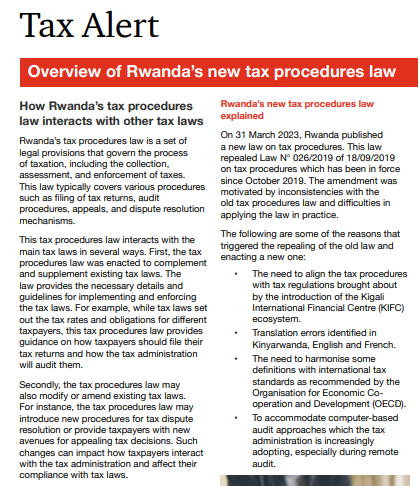 Tax Alert

Overview of Rwanda's new tax procedures law

How Rwanda's tax procedures law interacts with other tax laws

Rwanda's tax procedures law is a set of legal provisions that govern the process of taxation, including the collection, assessment, and enforcement of taxes. This law typically covers various procedures such as filing of tax returns, audit procedures, appeals, and dispute resolution mechanisms.

This tax procedures law interacts with the main tax laws in several ways. First, the tax procedures law was enacted to complement and supplement existing tax laws. The law provides the necessary details and guidelines for implementing and enforcing the tax laws. For example, while tax laws set out the tax rates and obligations for different taxpayers, this tax procedures law provides guidance on how taxpayers should file their tax returns and how the tax administration will audit them.

Secondly, the tax procedures law may also modify or amend existing tax laws. For instance, the tax procedures law may introduce new procedures for tax dispute resolution or provide taxpayers with new avenues for appealing tax decisions. Such changes can impact how taxpayers interact with the tax administration and affect their compliance with tax laws.

Rwanda's new tax procedures law explained

On 31 March 2023, Rwanda published a new law on tax procedures. This law repealed Law N° 026/2019 of 18/09/2019 on tax procedures which has been in force since October 2019. The amendment was motivated by inconsistencies with the old tax procedures law and difficulties in applying the law in practice.

The following are some of the reasons that triggered the repealing of the old law and enacting a new one:

• The need to align the tax procedures with tax regulations brought about by the introduction of the Kigali International Financial Centre (KIFC) ecosystem.

• Translation errors identified in Kinyarwanda, English and French.

• The need to harmonise some definitions with international tax standards as recommended by the Organisation for Economic Co-operation and Development (OECD).

• To accommodate computer-based audit approaches which the tax administration is increasingly adopting, especially during remote audit.